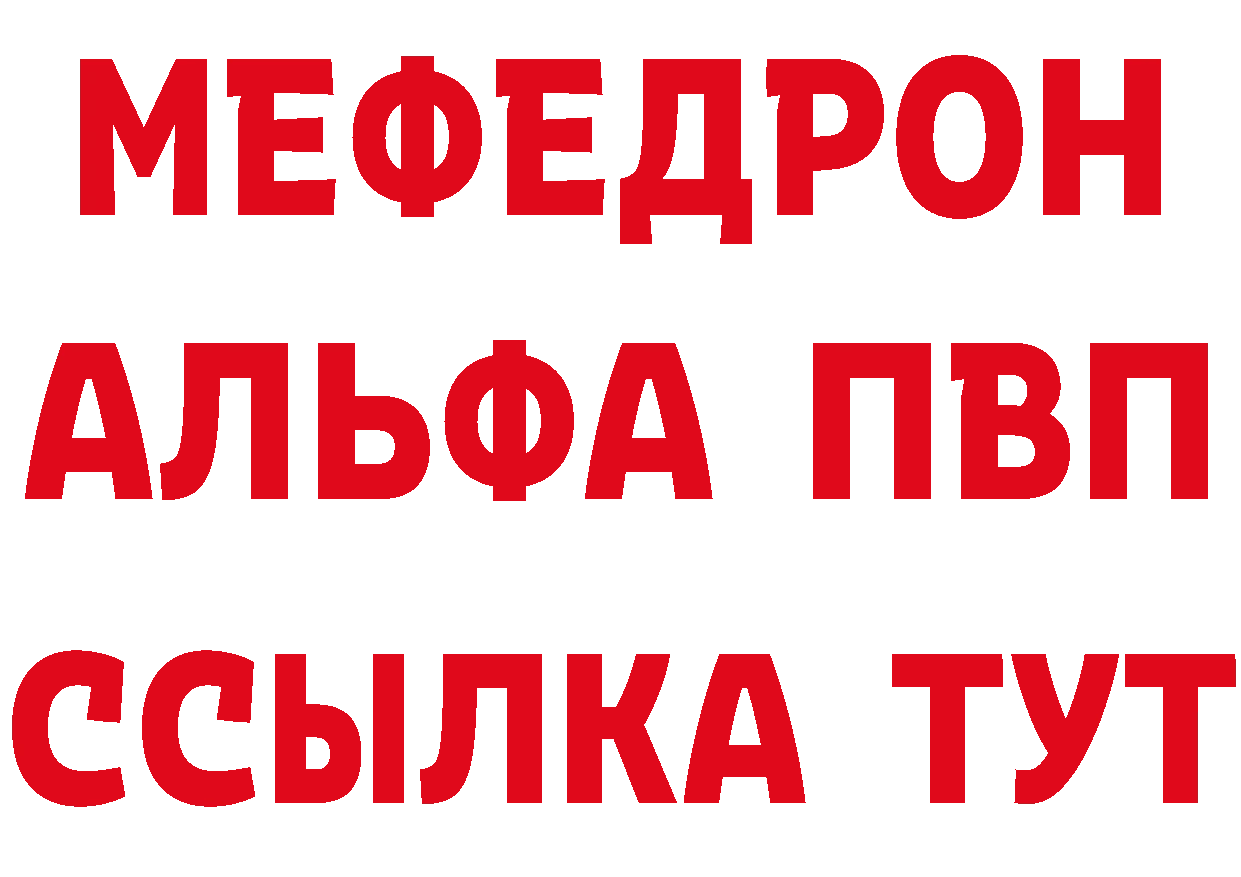 МЕФЕДРОН
АЛЬФА ПВП
ССЫЛКА ТУТ